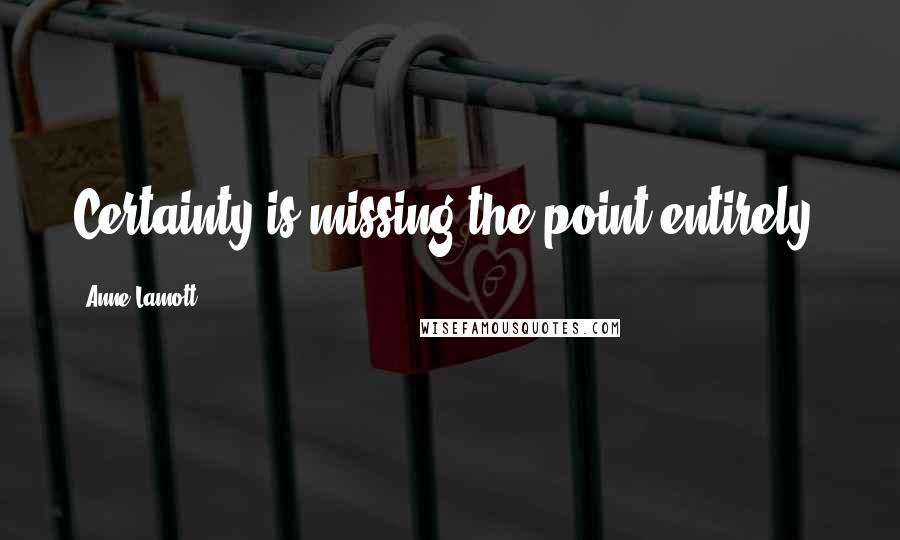 Certainty is missing the point entirely.

Anne Lamott

WISEFAMOUSQUOTES.COM